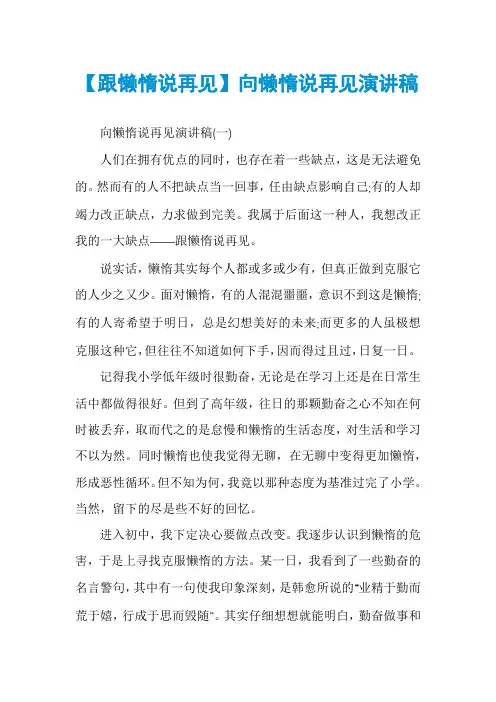 【跟懒惰说再见】向懒惰说再见演讲稿

向懒惰说再见演讲稿(一)

人们在拥有优点的同时，也存在着一些缺点，这是无法避免的。然而有的人不把缺点当一回事，任由缺点影响自己;有的人却竭力改正缺点，力求做到完美。我属于后面这一种人，我想改正我的一大缺点——跟懒惰说再见。

说实话，懒惰其实每个人都或多或少有，但真正做到克服它的人少之又少。面对懒惰，有的人混混噩噩，意识不到这是懒惰;有的人寄希望于明日，总是幻想美好的未来;而更多的人虽极想克服这种它，但往往不知道如何下手，因而得过且过，日复一日。

记得我小学低年级时很勤奋，无论是在学习上还是在日常生活中都做得很好。但到了高年级，往日的那颗勤奋之心不知在何时被丢弃，取而代之的是怠慢和懒惰的生活态度，对生活和学习不以为然。同时懒惰也使我觉得无聊，在无聊中变得更加懒惰，形成恶性循环。但不知为何，我竟以那种态度为基准过完了小学。当然，留下的尽是些不好的回忆。

进入初中，我下定决心要做点改变。我逐步认识到懒惰的危害，于是上寻找克服懒惰的方法。某一日，我看到了一些勤奋的名言警句，其中有一句使我印象深刻，是韩愈所说的"业精于勤而荒于嬉，行成于思而毁随"。其实仔细想想就能明白，勤奋做事和